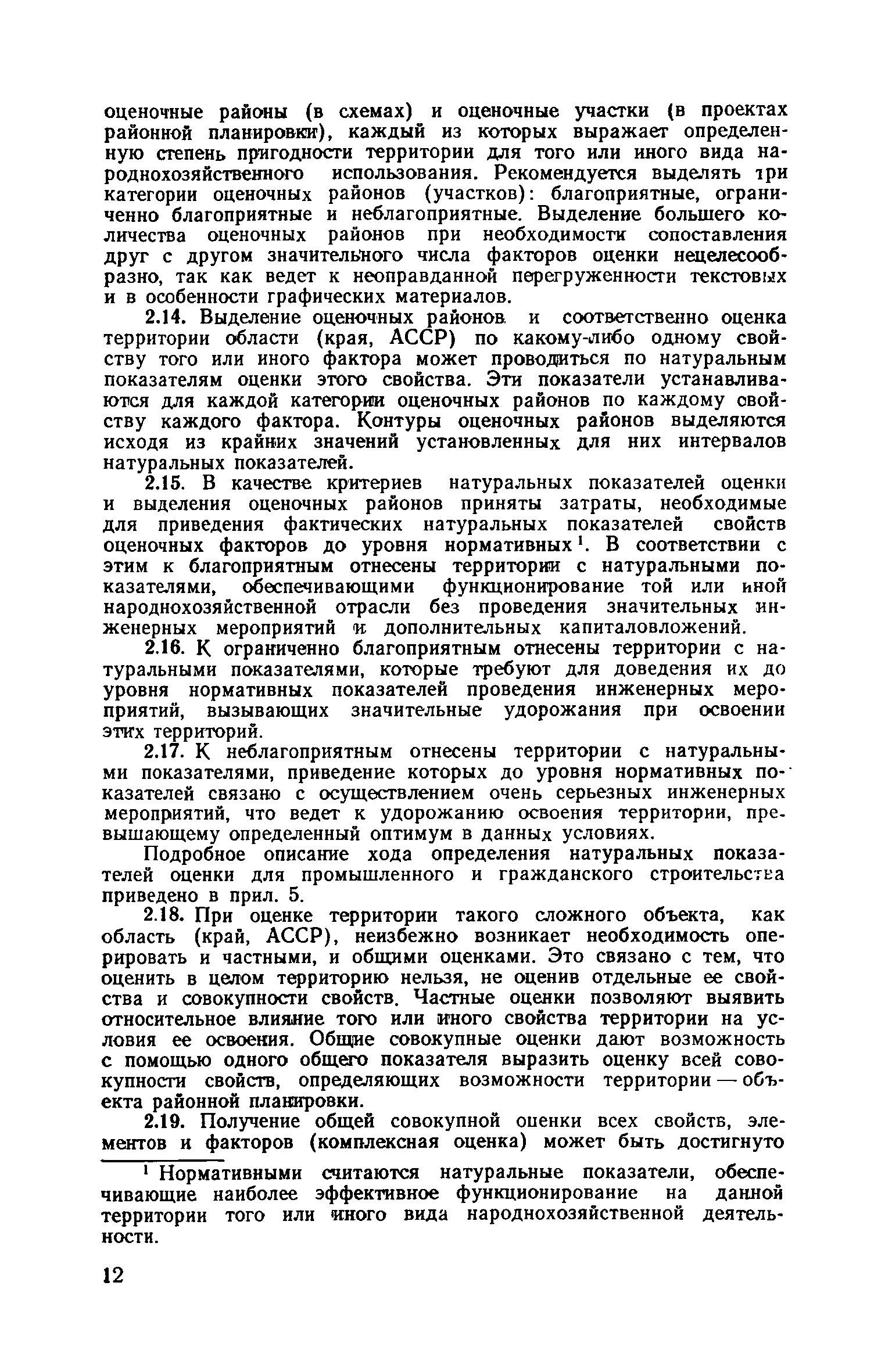 оценочные районы (в схемах) и оценочные участки (в проектах районной планировки), каждый из которых выражает определенную степень пригодности территории для того или иного вида народнохозяйственного использования. Рекомендуется выделять три категории оценочных районов (участков): благоприятные, ограниченно благоприятные и неблагоприятные. Выделение большего количества оценочных районов при необходимости сопоставления друг с другом значительного числа факторов оценки нецелесообразно, так как ведет к неоправданной перегруженности текстовых и в особенности графических материалов.

2.14. Выделение оценочных районов и соответственно оценка территории области (края, АССР) по какому-либо одному свойству того или иного фактора может проводиться по натуральным показателям оценки этого свойства. Эти показатели устанавливаются для каждой категории оценочных районов по каждому свойству каждого фактора. Контуры оценочных районов выделяются исходя из крайних значений установленных для них интервалов натуральных показателей.

2.15. В качестве критериев натуральных показателей оценки и выделения оценочных районов приняты затраты, необходимые для приведения фактических натуральных показателей свойств оценочных факторов до уровня нормативных$^1$. В соответствии с этим к благоприятным отнесены территории с натуральными показателями, обеспечивающими функционирование той или иной народнохозяйственной отрасли без проведения значительных инженерных мероприятий и дополнительных капиталовложений.

2.16. К ограниченно благоприятным отнесены территории с натуральными показателями, которые требуют для доведения их до уровня нормативных показателей проведения инженерных мероприятий, вызывающих значительные удорожания при освоении этих территорий.

2.17. К неблагоприятным отнесены территории с натуральными показателями, приведение которых до уровня нормативных показателей связано с осуществлением очень серьезных инженерных мероприятий, что ведет к удорожанию освоения территории, превышающему определенный оптимум в данных условиях.

Подробное описание хода определения натуральных показателей оценки для промышленного и гражданского строительства приведено в прил. 5.

2.18. При оценке территории такого сложного объекта, как область (край, АССР), неизбежно возникает необходимость оперировать и частными, и общими оценками. Это связано с тем, что оценить в целом территорию нельзя, не оценив отдельные ее свойства и совокупности свойств. Частные оценки позволяют выявить относительное влияние того или иного свойства территории на условия ее освоения. Общие совокупные оценки дают возможность с помощью одного общего показателя выразить оценку всей совокупности свойств, определяющих возможности территории — объекта районной планировки.

2.19. Получение общей совокупной оценки всех свойств, элементов и факторов (комплексная оценка) может быть достигнуто

$^1$ Нормативными считаются натуральные показатели, обеспечивающие наиболее эффективное функционирование на данной территории того или иного вида народнохозяйственной деятельности.

12